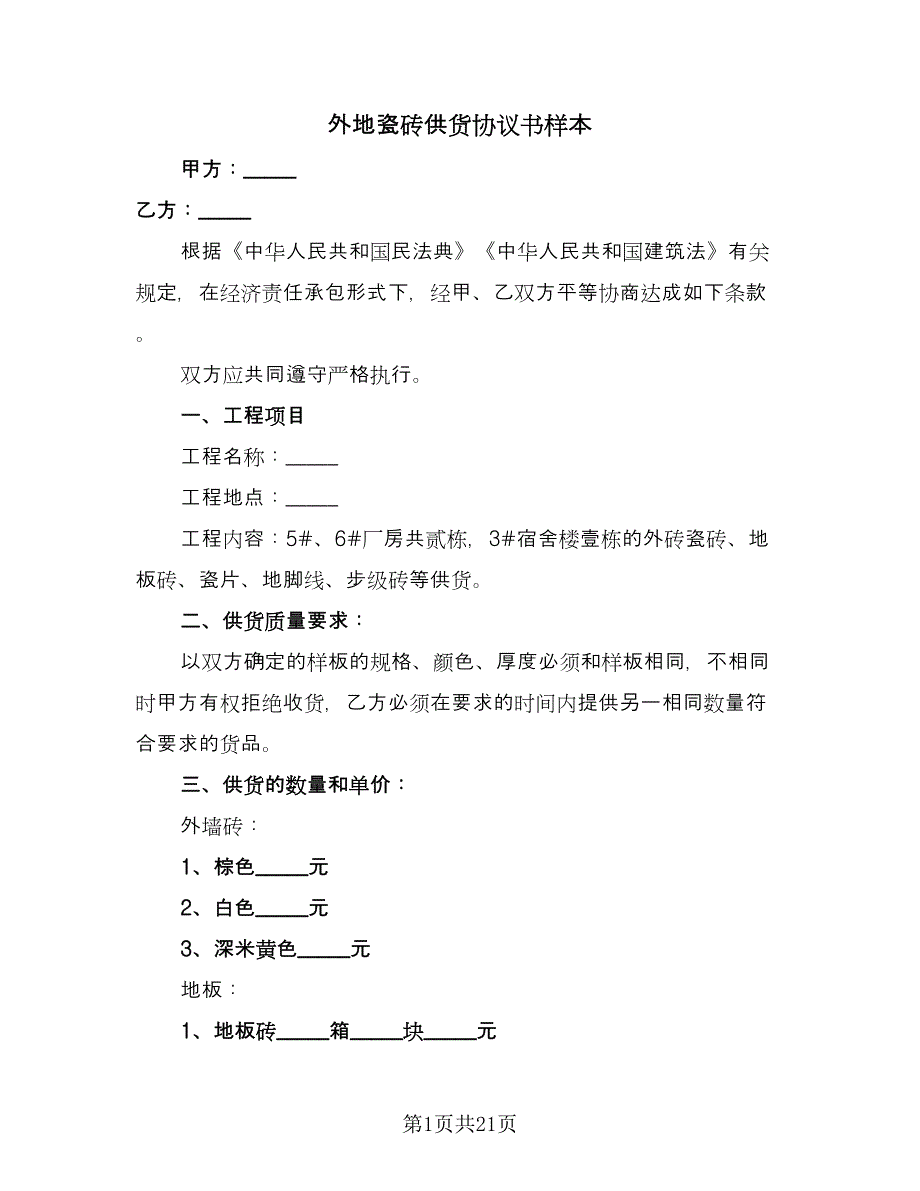 外地瓷砖供货协议书样本

甲方：_____

乙方：_____

根据《中华人民共和国民法典》《中华人民共和国建筑法》有关规定，在经济责任承包形式下，经甲、乙双方平等协商达成如下条款。

双方应共同遵守严格执行。

一、工程项目

工程名称：_____

工程地点：_____

工程内容：5#、6#厂房共贰栋，3#宿舍楼壹栋的外砖瓷砖、地板砖、瓷片、地脚线、步级砖等供货。

二、供货质量要求：

以双方确定的样板的规格、颜色、厚度必须和样板相同，不相同时甲方有权拒绝收货，乙方必须在要求的时间内提供另一相同数量符合要求的货品。

三、供货的数量和单价：

外墙砖：

1、棕色_____元

2、白色_____元

3、深米黄色_____元

地板：

1、地板砖_____箱_____块_____元

第1页共21页